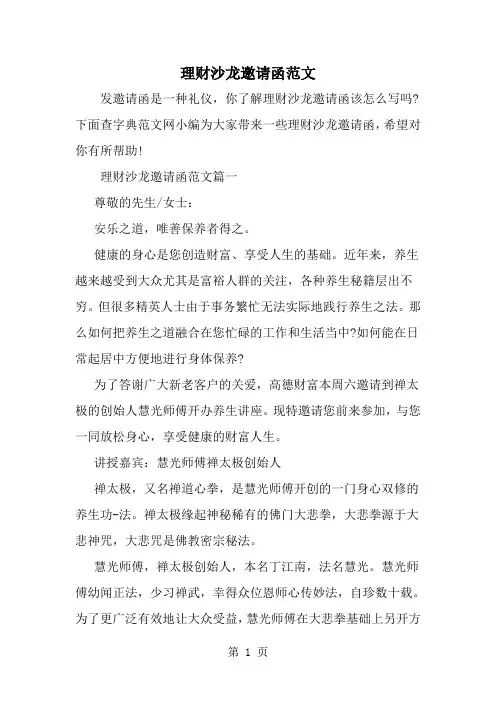 理财沙龙邀请函范文

发邀请函是一种礼仪，你了解理财沙龙邀请函该怎么写吗?下面查字典范文网小编为大家带来一些理财沙龙邀请函，希望对你有所帮助!

理财沙龙邀请函范文篇一

尊敬的先生/女士：

安乐之道，唯善保养者得之。

健康的身心是您创造财富、享受人生的基础。近年来，养生越来越受到大众尤其是富裕人群的关注，各种养生秘籍层出不穷。但很多精英人士由于事务繁忙无法实际地践行养生之法。那么如何把养生之道融合在您忙碌的工作和生活当中?如何能在日常起居中方便地进行身体保养?

为了答谢广大新老客户的关爱，高德财富本周六邀请到禅太极的创始人慧光师傅开办养生讲座。现特邀请您前来参加，与您一同放松身心，享受健康的财富人生。

讲授嘉宾：慧光师傅禅太极创始人

禅太极，又名禅道心拳，是慧光师傅开创的一门身心双修的养生功-法。禅太极缘起神秘稀有的佛门大悲拳，大悲拳源于大悲神咒，大悲咒是佛教密宗秘法。

慧光师傅，禅太极创始人，本名丁江南，法名慧光。慧光师傅幼闻正法，少习禅武，幸得众位恩师心传妙法，自珍数十载。为了更广泛有效地让大众受益，慧光师傅在大悲拳基础上另开方

第 1 页